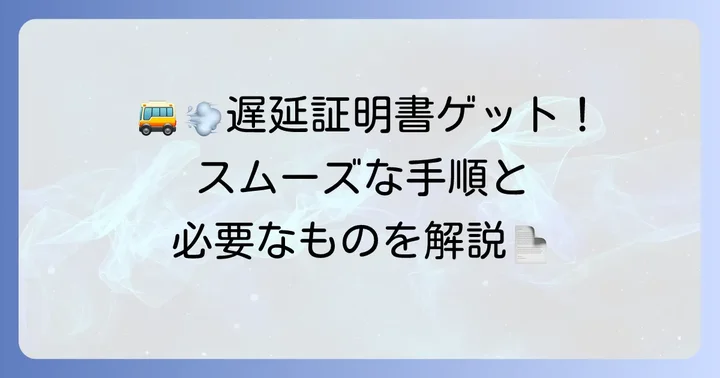 🚌💨遅延証明書ゲット！
スムーズな手順と
必要なものを解説📄